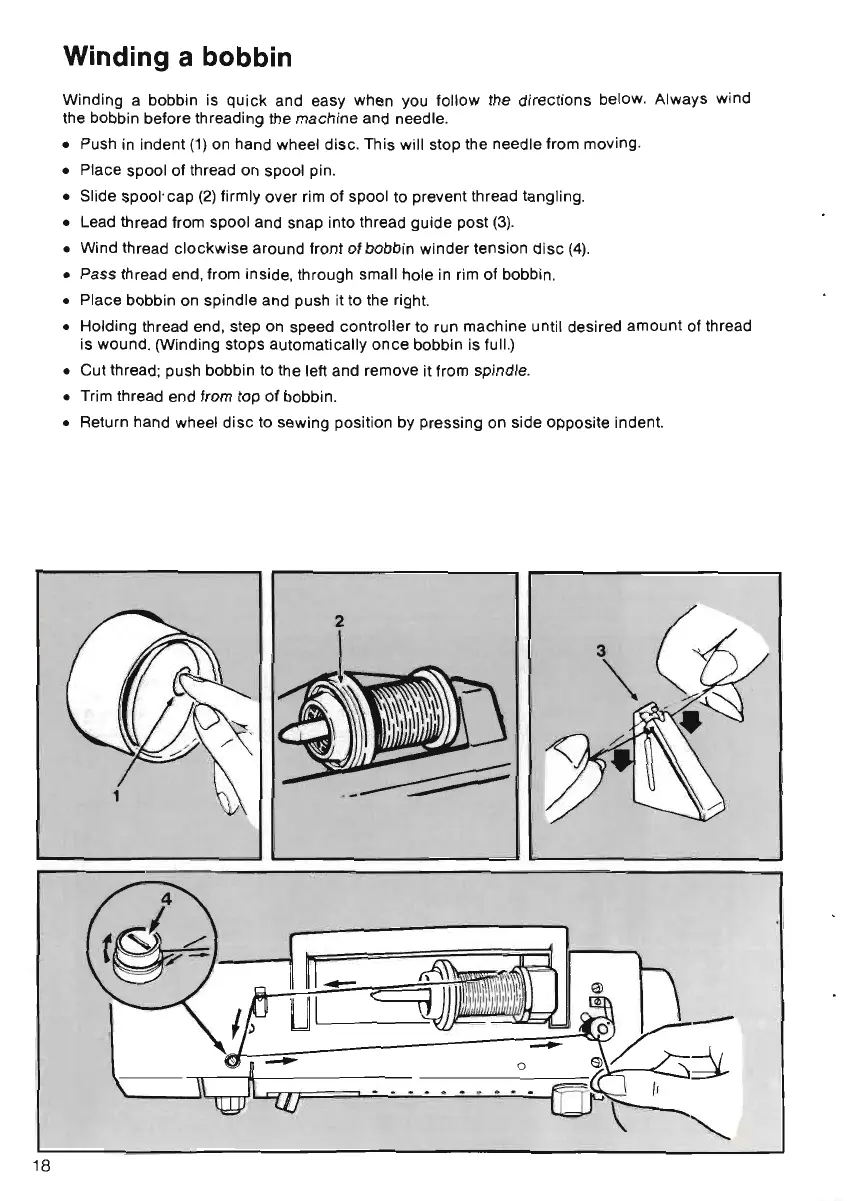 Winding a bobbin

Winding a bobbin is quick and easy when you follow the directions below. Always wind the bobbin before threading the machine and needle.

• Push in indent (1) on hand wheel disc. This will stop the needle from moving.
• Place spool of thread on spool pin.
• Slide spool cap (2) firmly over rim of spool to prevent thread tangling.
• Lead thread from spool and snap into thread guide post (3).
• Wind thread clockwise around front of bobbin winder tension disc (4).
• Pass thread end, from inside, through small hole in rim of bobbin.
• Place bobbin on spindle and push it to the right.
• Holding thread end, step on speed controller to run machine until desired amount of thread is wound. (Winding stops automatically once bobbin is full.)
• Cut thread; push bobbin to the left and remove it from spindle.
• Trim thread end from top of bobbin.
• Return hand wheel disc to sewing position by pressing on side opposite indent.

1

2

3

4

18